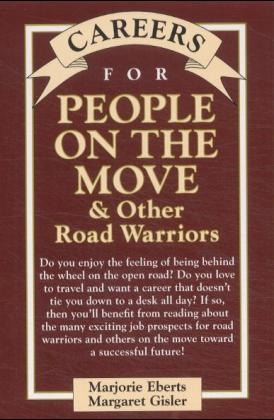 CAREERS
FOR
PEOPLE
ON THE
MOVE
& Other
Road Warriors

Do you enjoy the feeling of being behind the wheel on the open road? Do you love to travel and want a career that doesn't tie you down to a desk all day? If so, then you'll benefit from reading about the many exciting job prospects for road warriors and others on the move toward a successful future!

Marjorie Eberts
Margaret Gisler